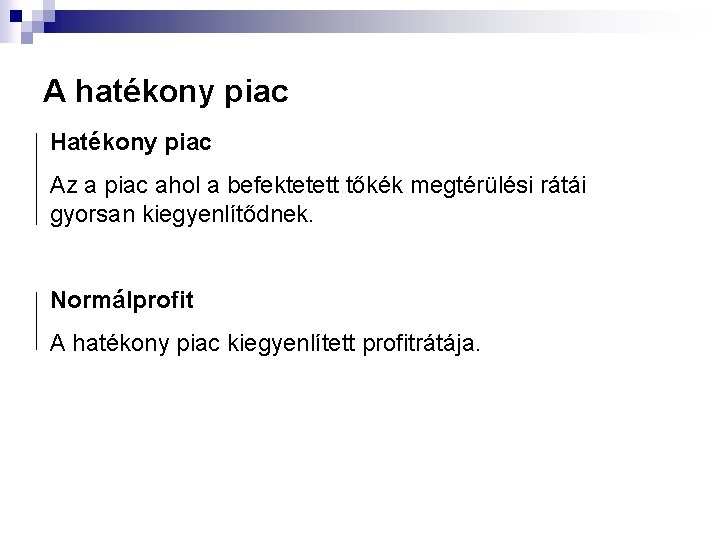 A hatékony piac

Hatékony piac

Az a piac ahol a befektetett tőkék megtérülési rátái gyorsan kiegyenlítődnek.

Normálprofit

A hatékony piac kiegyenlített profitrátája.